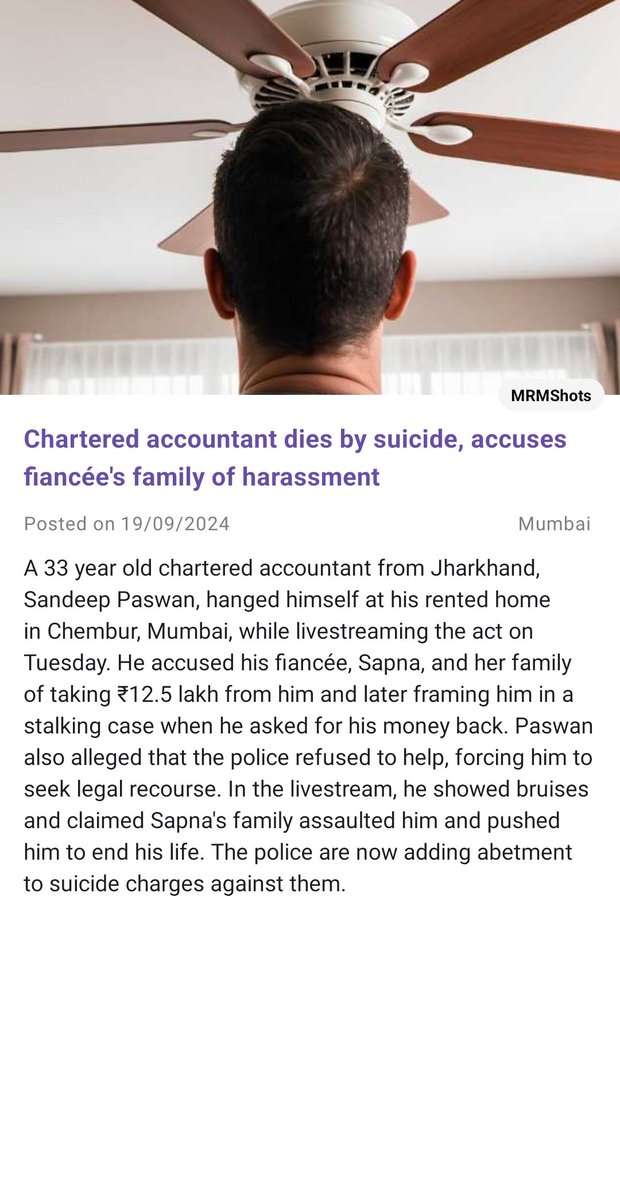 MRMShots

Chartered accountant dies by suicide, accuses fiancée's family of harassment

Posted on 19/09/2024

Mumbai

A 33 year old chartered accountant from Jharkhand, Sandeep Paswan, hanged himself at his rented home in Chembur, Mumbai, while livestreaming the act on Tuesday. He accused his fiancée, Sapna, and her family of taking ₹12.5 lakh from him and later framing him in a stalking case when he asked for his money back. Paswan also alleged that the police refused to help, forcing him to seek legal recourse. In the livestream, he showed bruises and claimed Sapna's family assaulted him and pushed him to end his life. The police are now adding abetment to suicide charges against them.